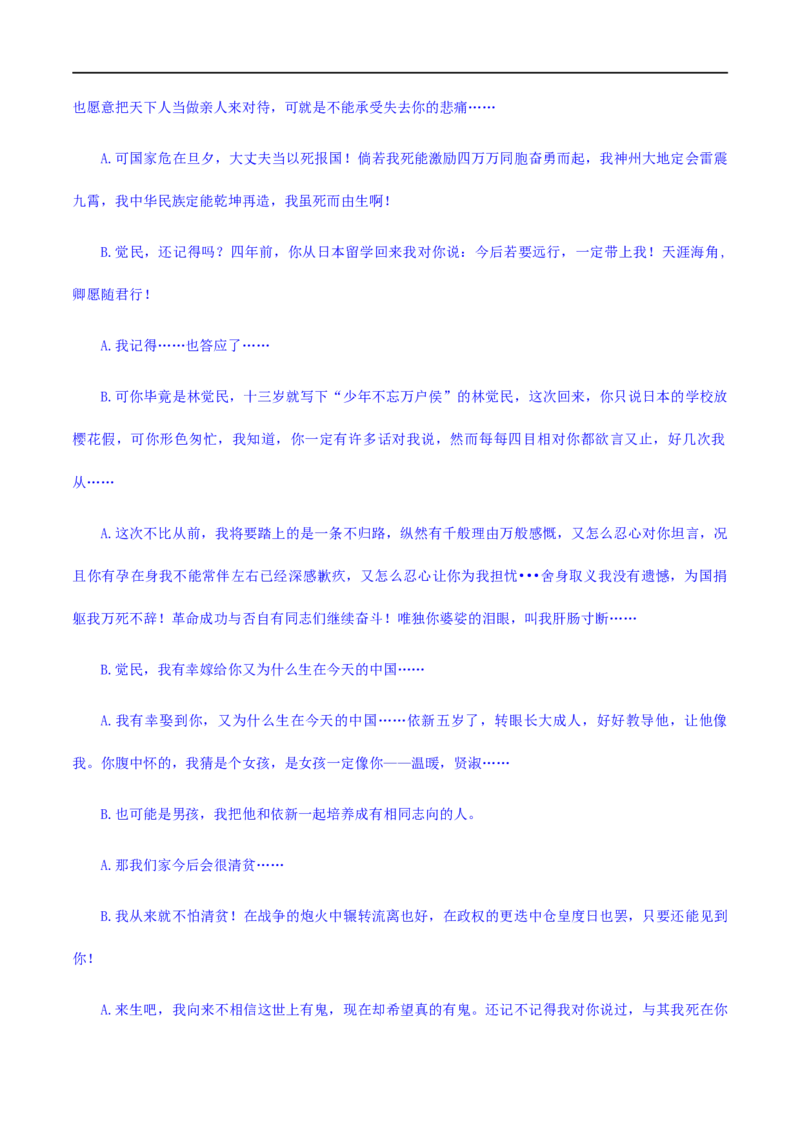 也愿意把天下人当做亲人来对待，可就是不能承受失去你的悲痛……

A.可国家危在旦夕，大丈夫当以死报国！倘若我死能激励四万万同胞奋勇而起，我神州大地定会雷震九霄，我中华民族定能乾坤再造，我虽死而由生啊！

B.觉民，还记得吗？四年前，你从日本留学回来我对你说：今后若要远行，一定带上我！天涯海角，卿愿随君行！

A.我记得……也答应了……

B.可你毕竟是林觉民，十三岁就写下“少年不忘万户侯”的林觉民，这次回来，你只说日本的学校放樱花假，可你形色匆忙，我知道，你一定有许多话对我说，然而每每四目相对你都欲言又止，好几次我从……

A.这次不比从前，我将要踏上的是一条不归路，纵然有千般理由万般感慨，又怎么忍心对你坦言，况且你有孕在身我不能常伴左右已经深感歉疚，又怎么忍心让你为我担忧•••舍身取义我没有遗憾，为国捐躯我万死不辞！革命成功与否自有同志们继续奋斗！唯独你婆娑的泪眼，叫我肝肠寸断……

B.觉民，我有幸嫁给你又为什么生在今天的中国……

A.我有幸娶到你，又为什么生在今天的中国……依新五岁了，转眼长大成人，好好教导他，让他像我。你腹中怀的，我猜是个女孩，是女孩一定像你——温暖，贤淑……

B.也可能是男孩，我把他和依新一起培养成有相同志向的人。

A.那我们家今后会很清贫……

B.我从来就不怕清贫！在战争的炮火中辗转流离也好，在政权的更迭中仓皇度日也罢，只要还能见到你！

A.来生吧，我向来不相信这世上有鬼，现在却希望真的有鬼。还记不记得我对你说过，与其我死在你